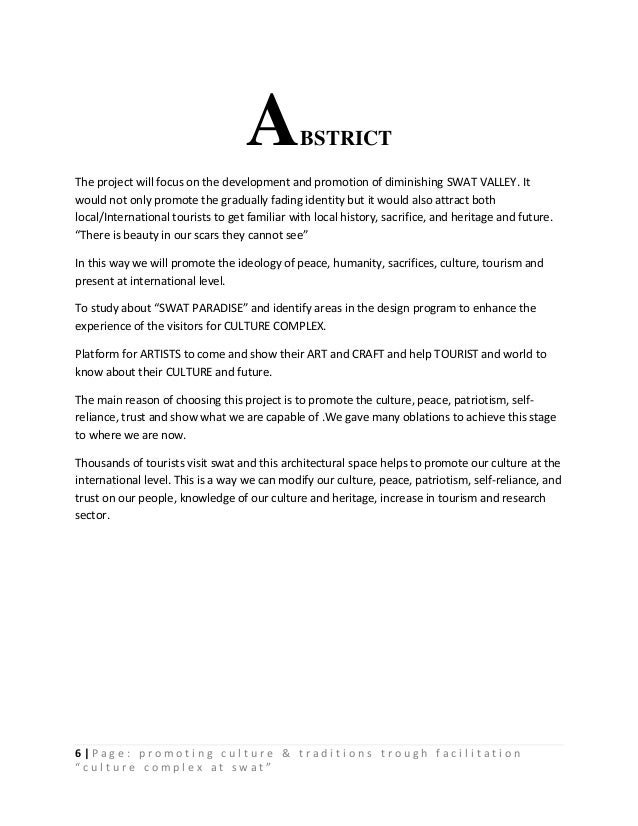 ABSTRICT

The project will focus on the development and promotion of diminishing SWAT VALLEY. It would not only promote the gradually fading identity but it would also attract both local/International tourists to get familiar with local history, sacrifice, and heritage and future. "There is beauty in our scars they cannot see"

In this way we will promote the ideology of peace, humanity, sacrifices, culture, tourism and present at international level.

To study about "SWAT PARADISE" and identify areas in the design program to enhance the experience of the visitors for CULTURE COMPLEX.

Platform for ARTISTS to come and show their ART and CRAFT and help TOURIST and world to know about their CULTURE and future.

The main reason of choosing this project is to promote the culture, peace, patriotism, self-reliance, trust and show what we are capable of .We gave many oblations to achieve this stage to where we are now.

Thousands of tourists visit swat and this architectural space helps to promote our culture at the international level. This is a way we can modify our culture, peace, patriotism, self-reliance, and trust on our people, knowledge of our culture and heritage, increase in tourism and research sector.

6 | Page: promoting culture & traditions trough facilitation "culture complex at swat"